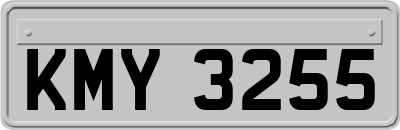 KMY 3255